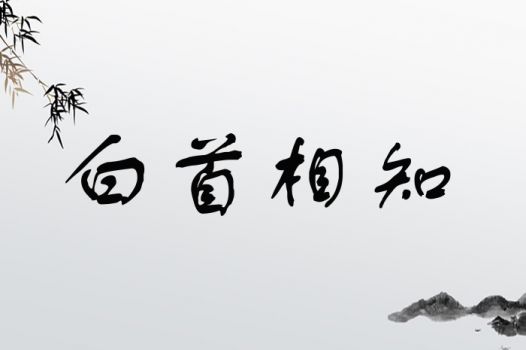 白首相知